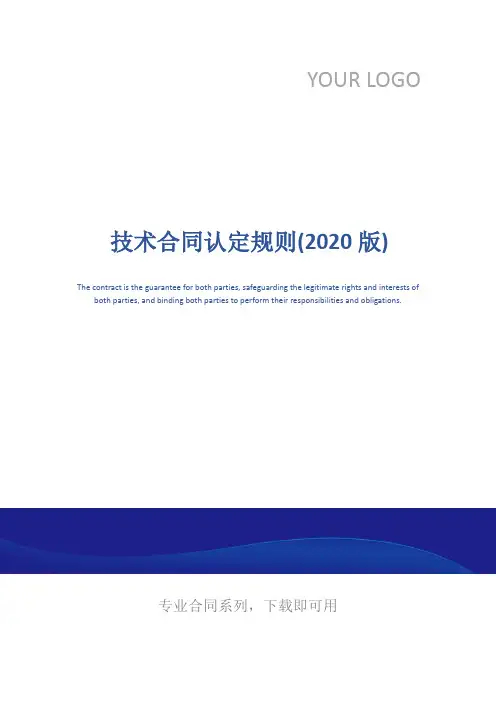 YOUR LOGO

技术合同认定规则(2020版)

The contract is the guarantee for both parties, safeguarding the legitimate rights and interests of both parties, and binding both parties to perform their responsibilities and obligations.

专业合同系列，下载即可用